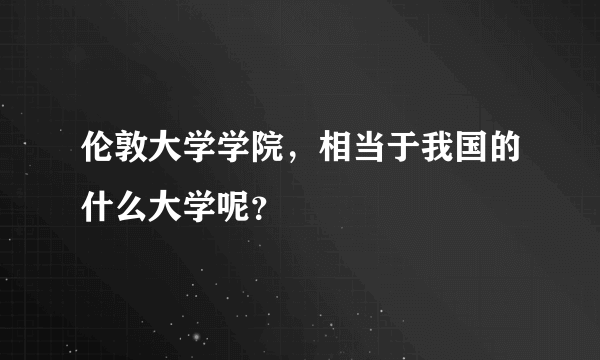 伦敦大学学院，相当于我国的什么大学呢?